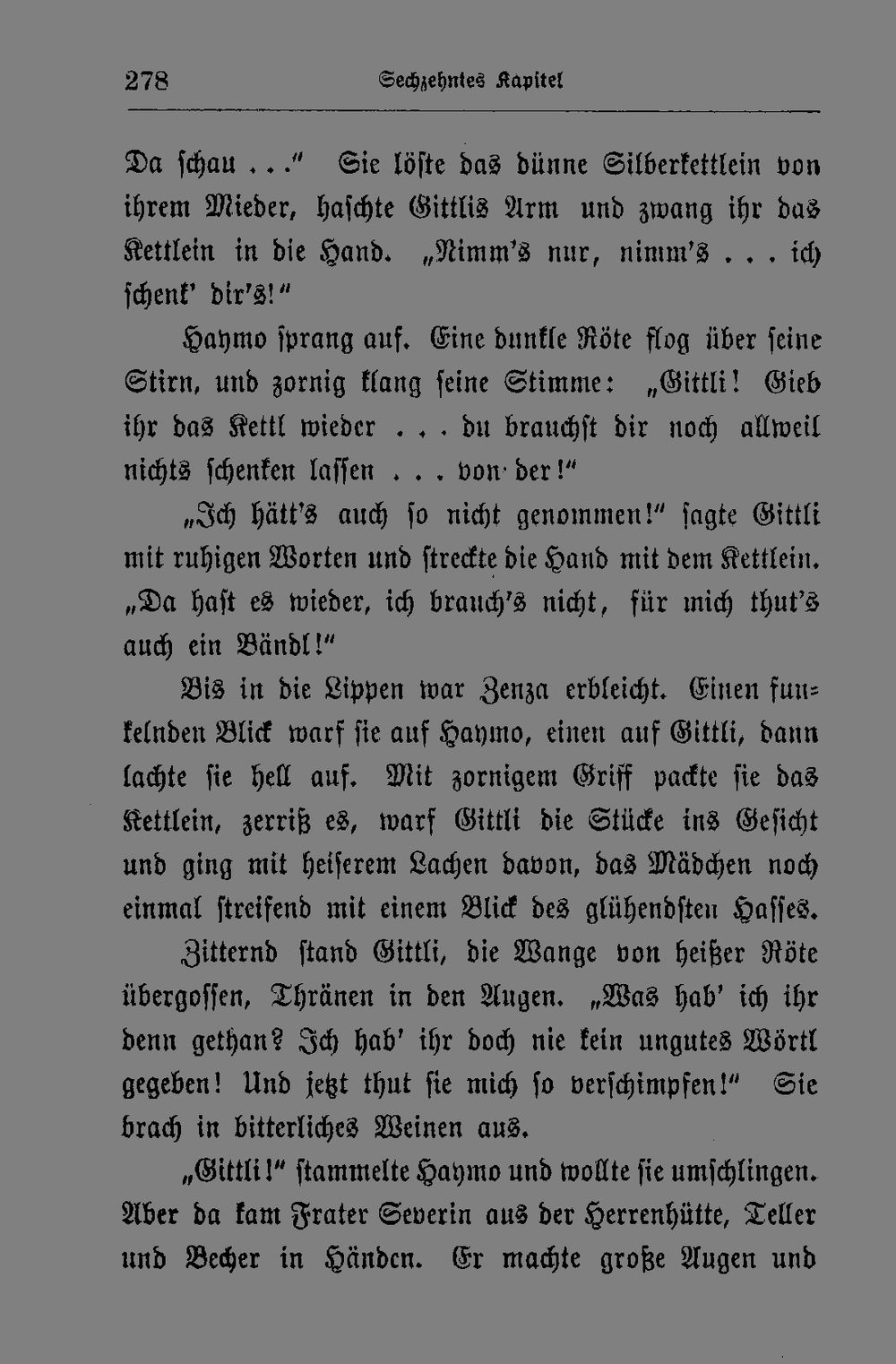 278 Sechzehntes Kapitel

Da schau ..." Sie löste das dünne Silberkettlein von ihrem Mieder, haschte Gittlis Arm und zwang ihr das Kettlein in die Hand. „Nimm's nur, nimm's ... ich schenk' dir's!"

Haymo sprang auf. Eine dunkle Röte flog über seine Stirn, und zornig klang seine Stimme: „Gittli! Gieb ihr das Kettl wieder ... du brauchst dir noch allweil nichts schenken lassen ... von der!"

„Ich hätt's auch so nicht genommen!" sagte Gittli mit ruhigen Worten und streckte die Hand mit dem Kettlein. „Da hast es wieder, ich brauch's nicht, für mich thut's auch ein Bändl!"

Bis in die Lippen war Zenza erbleicht. Einen funkelnden Blick warf sie auf Haymo, einen auf Gittli, dann lachte sie hell auf. Mit zornigem Griff packte sie das Kettlein, zerriß es, warf Gittli die Stücke ins Gesicht und ging mit heiserem Lachen davon, das Mädchen noch einmal streifend mit einem Blick des glühendsten Hasses.

Zitternd stand Gittli, die Wange von heißer Röte übergossen, Thränen in den Augen. „Was hab' ich ihr denn gethan? Ich hab' ihr doch nie kein ungutes Wörtl gegeben! Und jetzt thut sie mich so verschimpfen!" Sie brach in bitterliches Weinen aus.

„Gittli!" stammelte Haymo und wollte sie umschlingen. Aber da kam Frater Severin aus der Herrenhütte, Teller und Becher in Händen. Er machte große Augen und